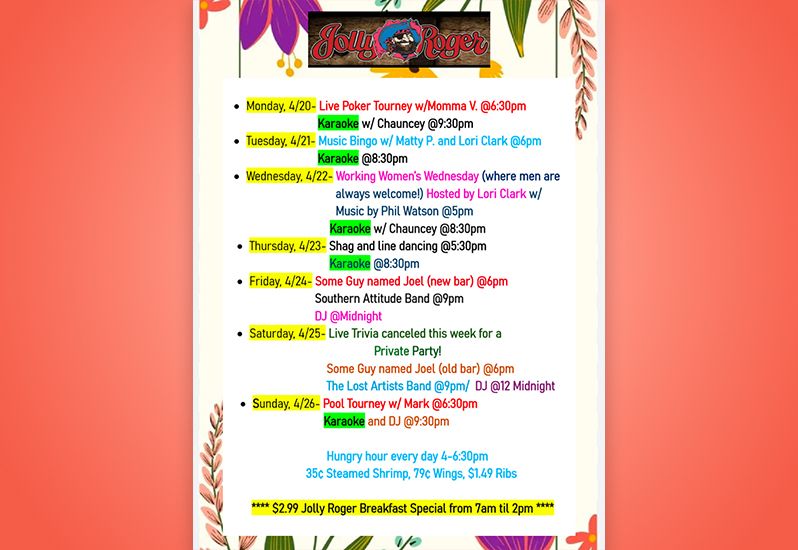 Jolly Roger

- Monday, 4/20- Live Poker Tourney w/Momma V. @6:30pm
Karaoke w/ Chauncey @9:30pm
- Tuesday, 4/21- Music Bingo w/ Matty P. and Lori Clark @6pm
Karaoke @8:30pm
- Wednesday, 4/22- Working Women's Wednesday (where men are always welcome!) Hosted by Lori Clark w/ Music by Phil Watson @5pm
Karaoke w/ Chauncey @8:30pm
- Thursday, 4/23- Shag and line dancing @5:30pm
Karaoke @8:30pm
- Friday, 4/24- Some Guy named Joel (new bar) @6pm
Southern Attitude Band @9pm
DJ @Midnight
- Saturday, 4/25- Live Trivia canceled this week for a Private Party!
Some Guy named Joel (old bar) @6pm
The Lost Artists Band @9pm/ DJ @12 Midnight
- Sunday, 4/26- Pool Tourney w/ Mark @6:30pm
Karaoke and DJ @9:30pm

Hungry hour every day 4-6:30pm
35¢ Steamed Shrimp, 79¢ Wings, $1.49 Ribs

**** $2.99 Jolly Roger Breakfast Special from 7am til 2pm ****